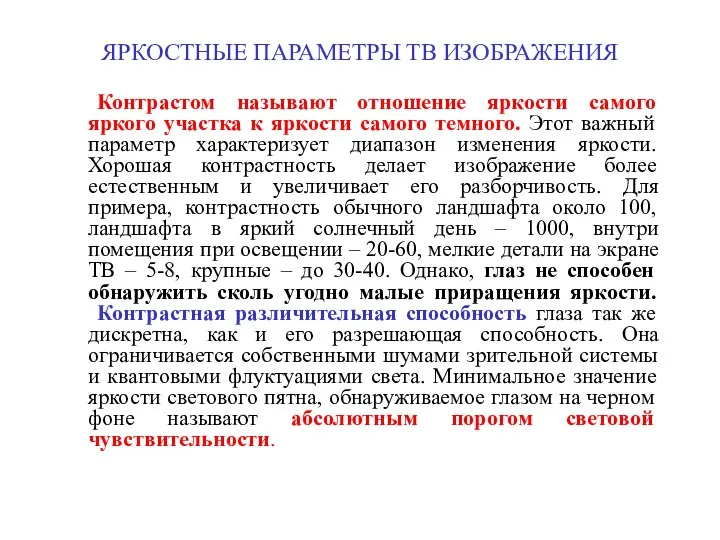 ЯРКОСТНЫЕ ПАРАМЕТРЫ ТВ ИЗОБРАЖЕНИЯ

Контрастом называют отношение яркости самого яркого участка к яркости самого темного. Этот важный параметр характеризует диапазон изменения яркости. Хорошая контрастность делает изображение более естественным и увеличивает его разборчивость. Для примера, контрастность обычного ландшафта около 100, ландшафта в яркий солнечный день – 1000, внутри помещения при освещении – 20-60, мелкие детали на экране ТВ – 5-8, крупные – до 30-40. Однако, глаз не способен обнаружить сколь угодно малые приращения яркости.

Контрастная различительная способность глаза так же дискретна, как и его разрешающая способность. Она ограничивается собственными шумами зрительной системы и квантовыми флуктуациями света. Минимальное значение яркости светового пятна, обнаруживаемое глазом на черном фоне называют абсолютным порогом световой чувствительности.